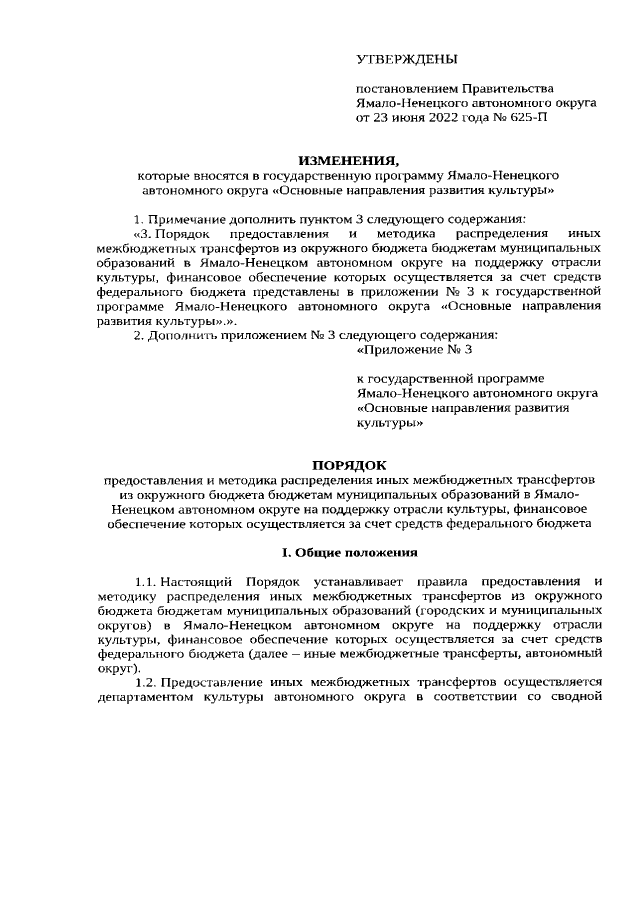 УТВЕРЖДЕНЫ

постановлением Правительства Ямало-Ненецкого автономного округа от 23 июня 2022 года № 625-П

ИЗМЕНЕНИЯ,
которые вносятся в государственную программу Ямало-Ненецкого автономного округа «Основные направления развития культуры»

1. Примечание дополнить пунктом 3 следующего содержания:

«3. Порядок предоставления и методика распределения иных межбюджетных трансфертов из окружного бюджета бюджетам муниципальных образований в Ямало-Ненецком автономном округе на поддержку отрасли культуры, финансовое обеспечение которых осуществляется за счет средств федерального бюджета представлены в приложении № 3 к государственной программе Ямало-Ненецкого автономного округа «Основные направления развития культуры».».

2. Дополнить приложением № 3 следующего содержания:

«Приложение № 3

к государственной программе Ямало-Ненецкого автономного округа «Основные направления развития культуры»

ПОРЯДОК
предоставления и методика распределения иных межбюджетных трансфертов из окружного бюджета бюджетам муниципальных образований в Ямало-Ненецком автономном округе на поддержку отрасли культуры, финансовое обеспечение которых осуществляется за счет средств федерального бюджета

I. Общие положения

1.1. Настоящий Порядок устанавливает правила предоставления и методику распределения иных межбюджетных трансфертов из окружного бюджета бюджетам муниципальных образований (городских и муниципальных округов) в Ямало-Ненецком автономном округе на поддержку отрасли культуры, финансовое обеспечение которых осуществляется за счет средств федерального бюджета (далее – иные межбюджетные трансферты, автономный округ).

1.2. Предоставление иных межбюджетных трансфертов осуществляется департаментом культуры автономного округа в соответствии со сводной